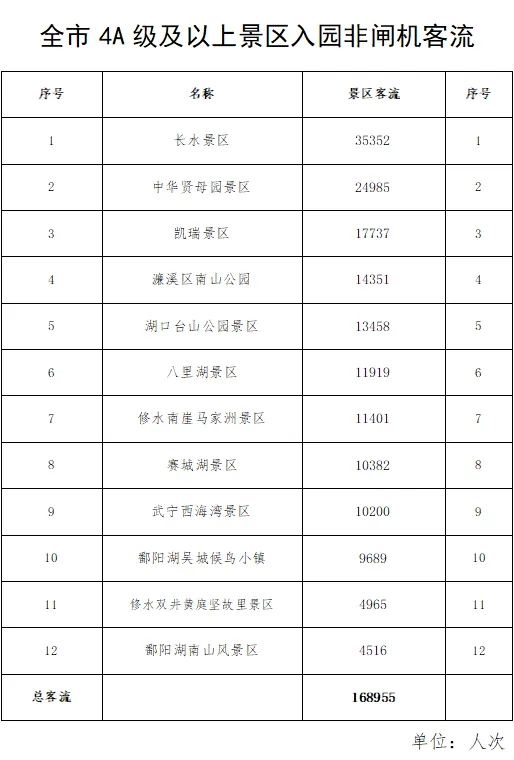 全市 4A 级及以上景区入园非闸机客流

| 序号 | 名称 | 景区客流 | 序号 |
|---|---|---|---|
| 1 | 长水景区 | 35352 | 1 |
| 2 | 中华贤母园景区 | 24985 | 2 |
| 3 | 凯瑞景区 | 17737 | 3 |
| 4 | 濂溪区南山公园 | 14351 | 4 |
| 5 | 湖口台山公园景区 | 13458 | 5 |
| 6 | 八里湖景区 | 11919 | 6 |
| 7 | 修水南崖马家洲景区 | 11401 | 7 |
| 8 | 赛城湖景区 | 10382 | 8 |
| 9 | 武宁西海湾景区 | 10200 | 9 |
| 10 | 鄱阳湖吴城候鸟小镇 | 9689 | 10 |
| 11 | 修水双井黄庭坚故里景区 | 4965 | 11 |
| 12 | 鄱阳湖南山风景区 | 4516 | 12 |
| 总客流 | | 168955 | |

单位：人次